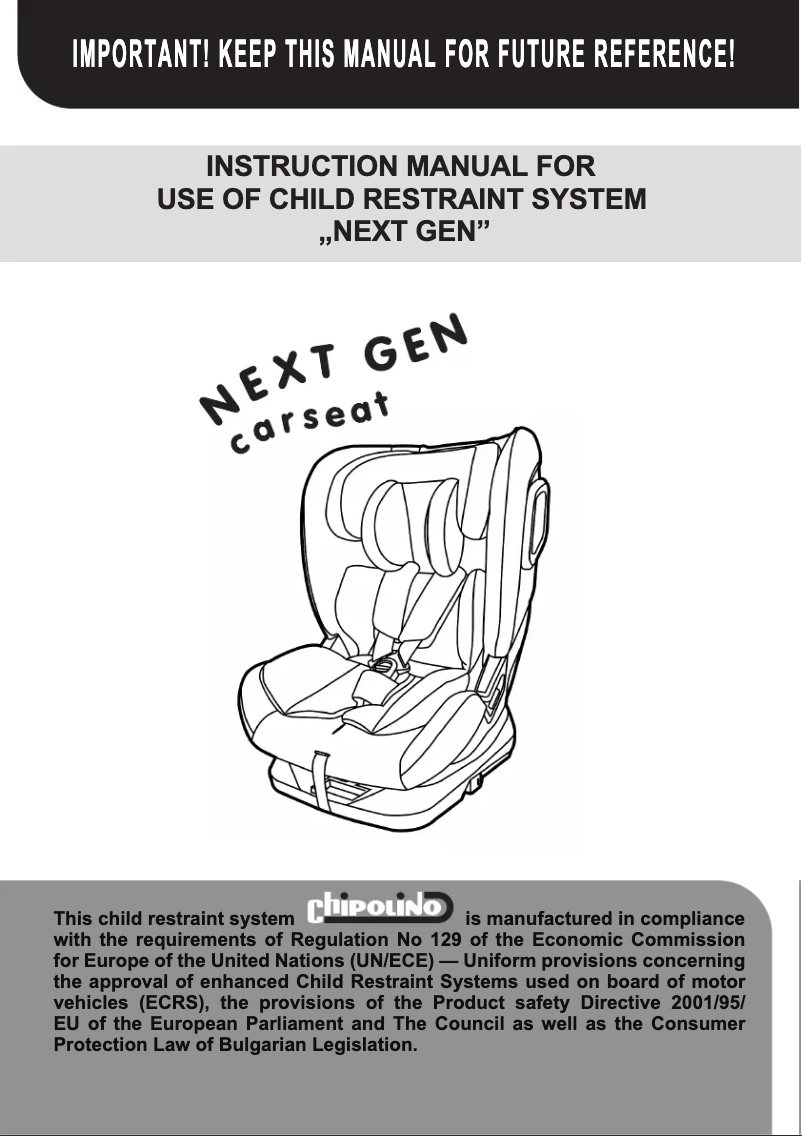 IMPORTANT! KEEP THIS MANUAL FOR FUTURE REFERENCE!

INSTRUCTION MANUAL FOR
USE OF CHILD RESTRAINT SYSTEM
„NEXT GEN”

NEXT GEN
carseat

This child restraint system chipolino is manufactured in compliance with the requirements of Regulation No 129 of the Economic Commission for Europe of the United Nations (UN/ECE) — Uniform provisions concerning the approval of enhanced Child Restraint Systems used on board of motor vehicles (ECRS), the provisions of the Product safety Directive 2001/95/EU of the European Parliament and The Council as well as the Consumer Protection Law of Bulgarian Legislation.